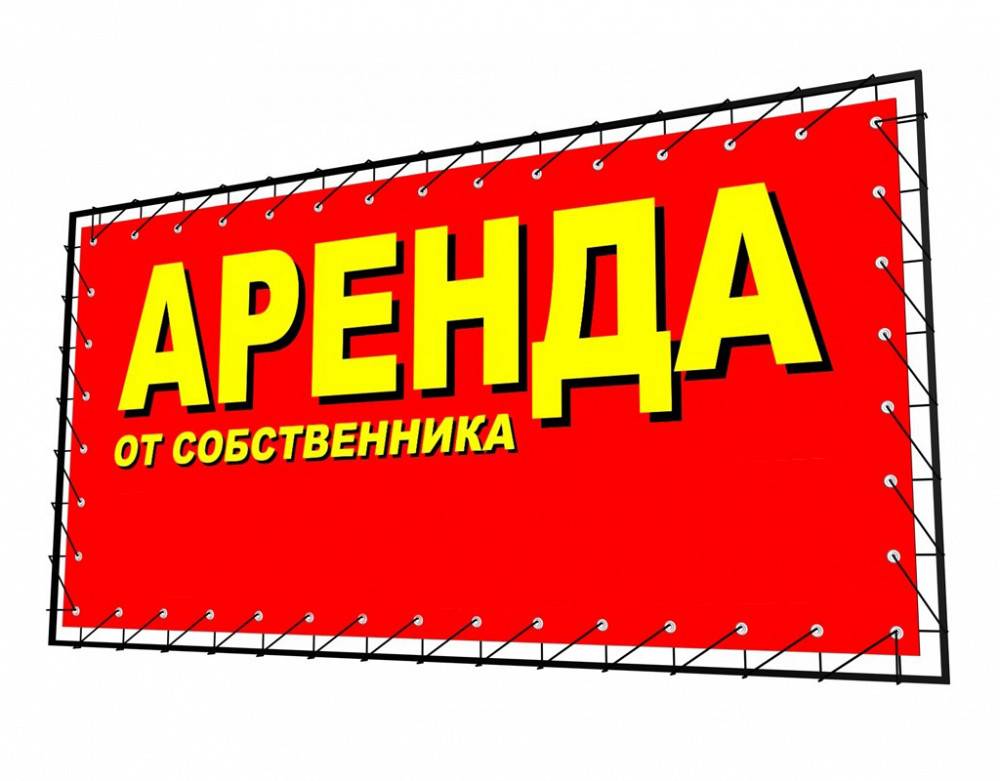 АРЕНДА
ОТ СОБСТВЕННИКА